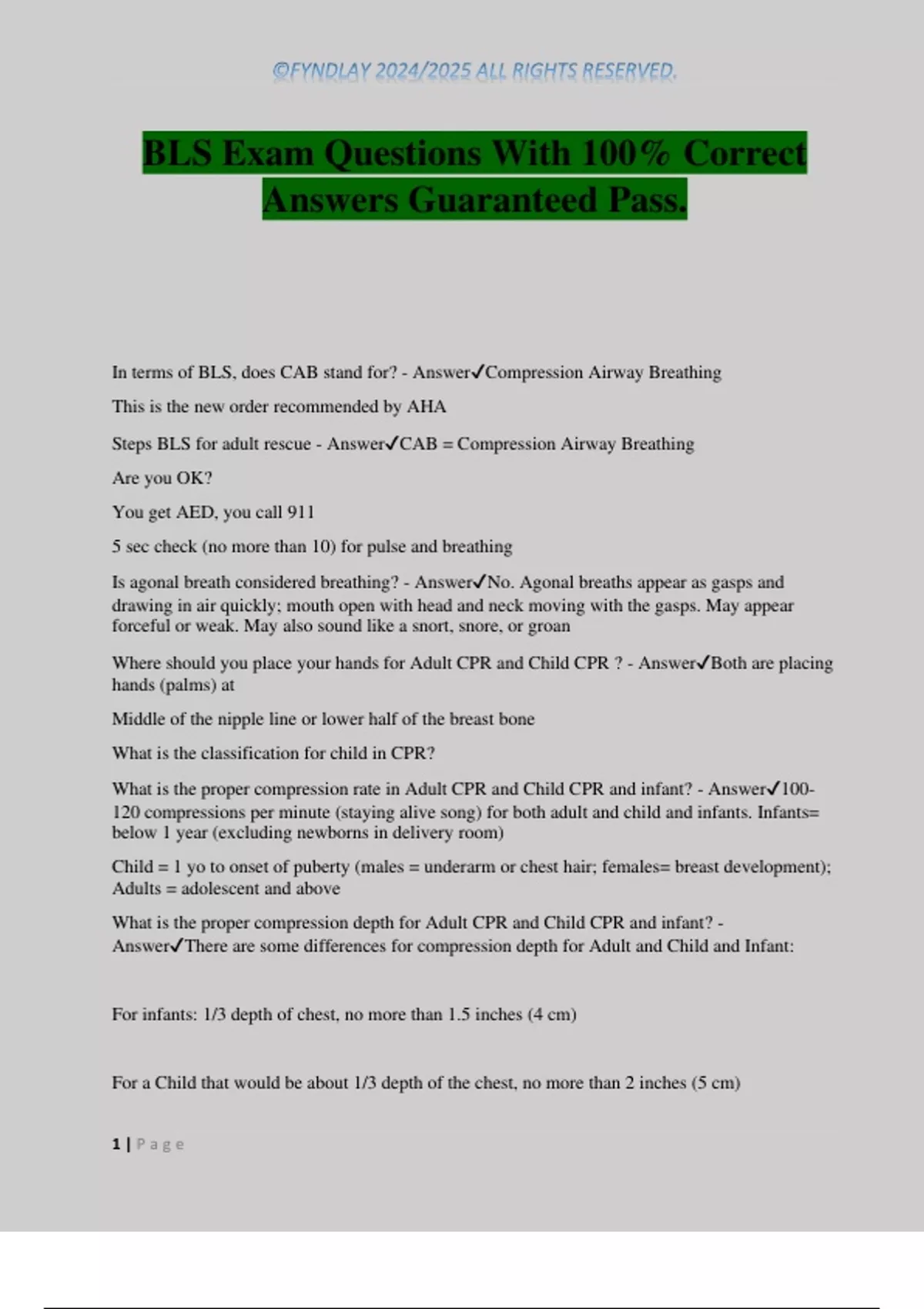 ©FYNDLAY 2024/2025 ALL RIGHTS RESERVED.

BLS Exam Questions With 100% Correct Answers Guaranteed Pass.

In terms of BLS, does CAB stand for? - Answer✓Compression Airway Breathing

This is the new order recommended by AHA

Steps BLS for adult rescue - Answer✓CAB = Compression Airway Breathing

Are you OK?

You get AED, you call 911

5 sec check (no more than 10) for pulse and breathing

Is agonal breath considered breathing? - Answer✓No. Agonal breaths appear as gasps and drawing in air quickly; mouth open with head and neck moving with the gasps. May appear forceful or weak. May also sound like a snort, snore, or groan

Where should you place your hands for Adult CPR and Child CPR ? - Answer✓Both are placing hands (palms) at

Middle of the nipple line or lower half of the breast bone

What is the classification for child in CPR?

What is the proper compression rate in Adult CPR and Child CPR and infant? - Answer✓100-120 compressions per minute (staying alive song) for both adult and child and infants. Infants= below 1 year (excluding newborns in delivery room)

Child = 1 yo to onset of puberty (males = underarm or chest hair; females= breast development); Adults = adolescent and above

What is the proper compression depth for Adult CPR and Child CPR and infant? - Answer✓There are some differences for compression depth for Adult and Child and Infant:

For infants: 1/3 depth of chest, no more than 1.5 inches (4 cm)

For a Child that would be about 1/3 depth of the chest, no more than 2 inches (5 cm)

1 | Page